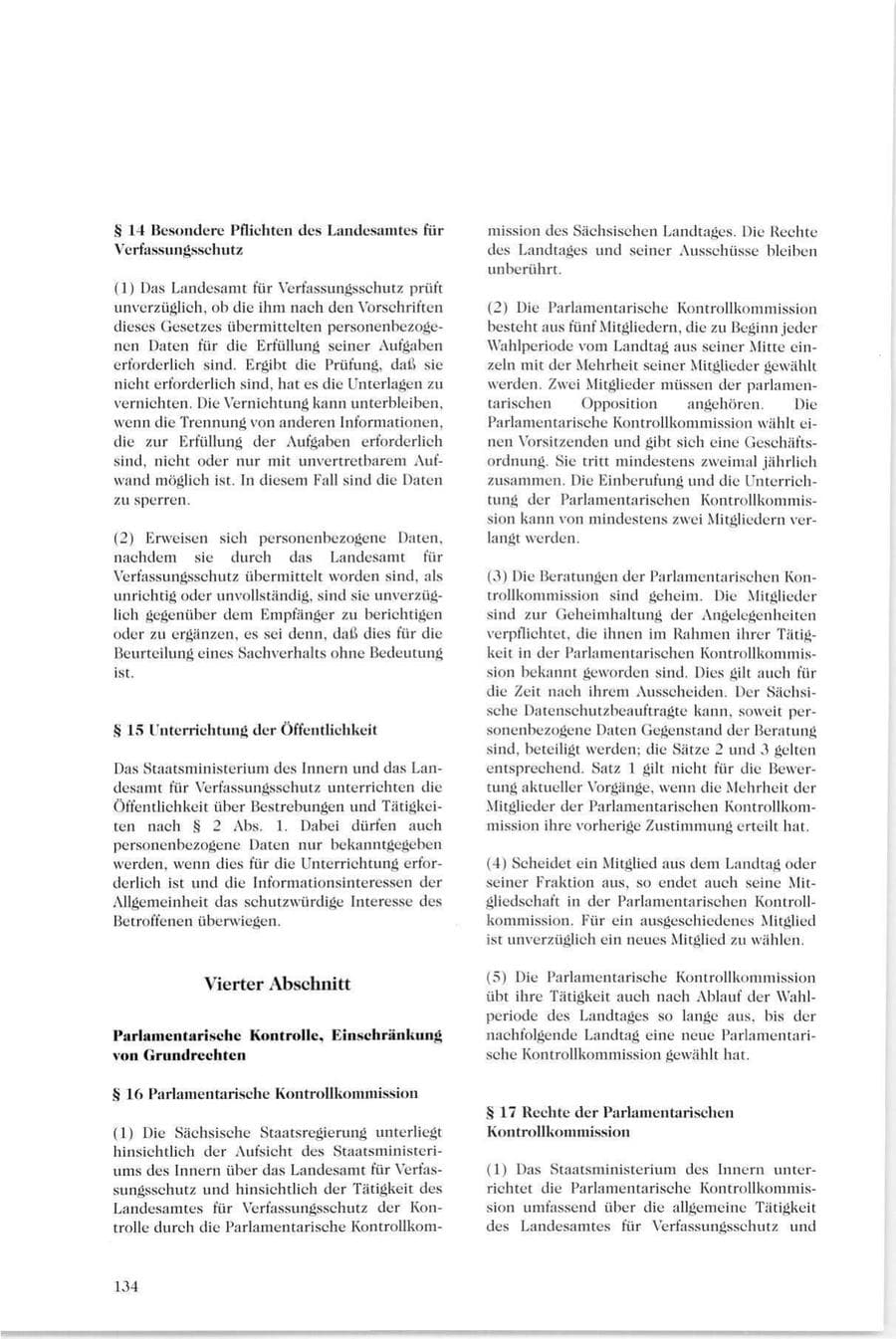 § 14 Besondere Pflichten des Landesamtes für Verfassungsschutz

(1) Das Landesamt für Verfassungsschutz prüft unverzüglich, ob die ihm nach den Vorschriften dieses Gesetzes übermittelten personenbezogenen Daten für die Erfüllung seiner Aufgaben erforderlich sind. Ergibt die Prüfung, daß sie nicht erforderlich sind, hat es die Unterlagen zu vernichten. Die Vernichtung kann unterbleiben, wenn die Trennung von anderen Informationen, die zur Erfüllung der Aufgaben erforderlich sind, nicht oder nur mit unvertretbarem Aufwand möglich ist. In diesem Fall sind die Daten zu sperren.

(2) Erweisen sich personenbezogene Daten, nachdem sie durch das Landesamt für Verfassungsschutz übermittelt worden sind, als unrichtig oder unvollständig, sind sie unverzüglich gegenüber dem Empfänger zu berichtigen oder zu ergänzen, es sei denn, daß dies für die Beurteilung eines Sachverhalts ohne Bedeutung ist.

§ 15 Unterrichtung der Öffentlichkeit

Das Staatsministerium des Innern und das Landesamt für Verfassungsschutz unterrichten die Öffentlichkeit über Bestrebungen und Tätigkeiten nach § 2 Abs. 1. Dabei dürfen auch personenbezogene Daten nur bekanntgegeben werden, wenn dies für die Unterrichtung erforderlich ist und die Informationsinteressen der Allgemeinheit das schutzwürdige Interesse des Betroffenen überwiegen.

Vierter Abschnitt

Parlamentarische Kontrolle, Einschränkung von Grundrechten

§ 16 Parlamentarische Kontrollkommission

(1) Die Sächsische Staatsregierung unterliegt hinsichtlich der Aufsicht des Staatsministeriums des Innern über das Landesamt für Verfassungsschutz und hinsichtlich der Tätigkeit des Landesamtes für Verfassungsschutz der Kontrolle durch die Parlamentarische Kontrollkommission des Sächsischen Landtages. Die Rechte des Landtages und seiner Ausschüsse bleiben unberührt.

(2) Die Parlamentarische Kontrollkommission besteht aus fünf Mitgliedern, die zu Beginn jeder Wahlperiode vom Landtag aus seiner Mitte einzeln mit der Mehrheit seiner Mitglieder gewählt werden. Zwei Mitglieder müssen der parlamentarischen Opposition angehören. Die Parlamentarische Kontrollkommission wählt einen Vorsitzenden und gibt sich eine Geschäftsordnung. Sie tritt mindestens zweimal jährlich zusammen. Die Einberufung und die Unterrichtung der Parlamentarischen Kontrollkommission kann von mindestens zwei Mitgliedern verlangt werden.

(3) Die Beratungen der Parlamentarischen Kontrollkommission sind geheim. Die Mitglieder sind zur Geheimhaltung der Angelegenheiten verpflichtet, die ihnen im Rahmen ihrer Tätigkeit in der Parlamentarischen Kontrollkommission bekannt geworden sind. Dies gilt auch für die Zeit nach ihrem Ausscheiden. Der Sächsische Datenschutzbeauftragte kann, soweit personenbezogene Daten Gegenstand der Beratung sind, beteiligt werden; die Sätze 2 und 3 gelten entsprechend. Satz 1 gilt nicht für die Bewertung aktueller Vorgänge, wenn die Mehrheit der Mitglieder der Parlamentarischen Kontrollkommission ihre vorherige Zustimmung erteilt hat.

(4) Scheidet ein Mitglied aus dem Landtag oder seiner Fraktion aus, so endet auch seine Mitgliedschaft in der Parlamentarischen Kontrollkommission. Für ein ausgeschiedenes Mitglied ist unverzüglich ein neues Mitglied zu wählen.

(5) Die Parlamentarische Kontrollkommission übt ihre Tätigkeit auch nach Ablauf der Wahlperiode des Landtages so lange aus, bis der nachfolgende Landtag eine neue Parlamentarische Kontrollkommission gewählt hat.

§ 17 Rechte der Parlamentarischen Kontrollkommission

(1) Das Staatsministerium des Innern unterrichtet die Parlamentarische Kontrollkommission umfassend über die allgemeine Tätigkeit des Landesamtes für Verfassungsschutz und

134